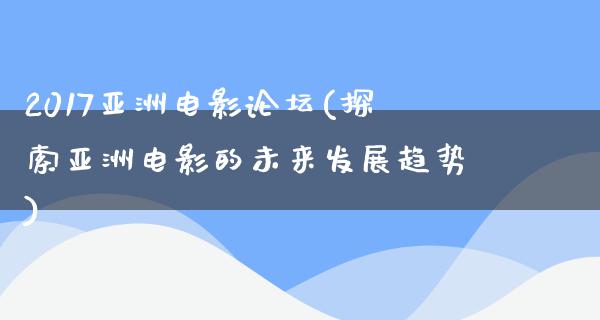 2017亚洲电影论坛(探索亚洲电影的未来发展趋势)